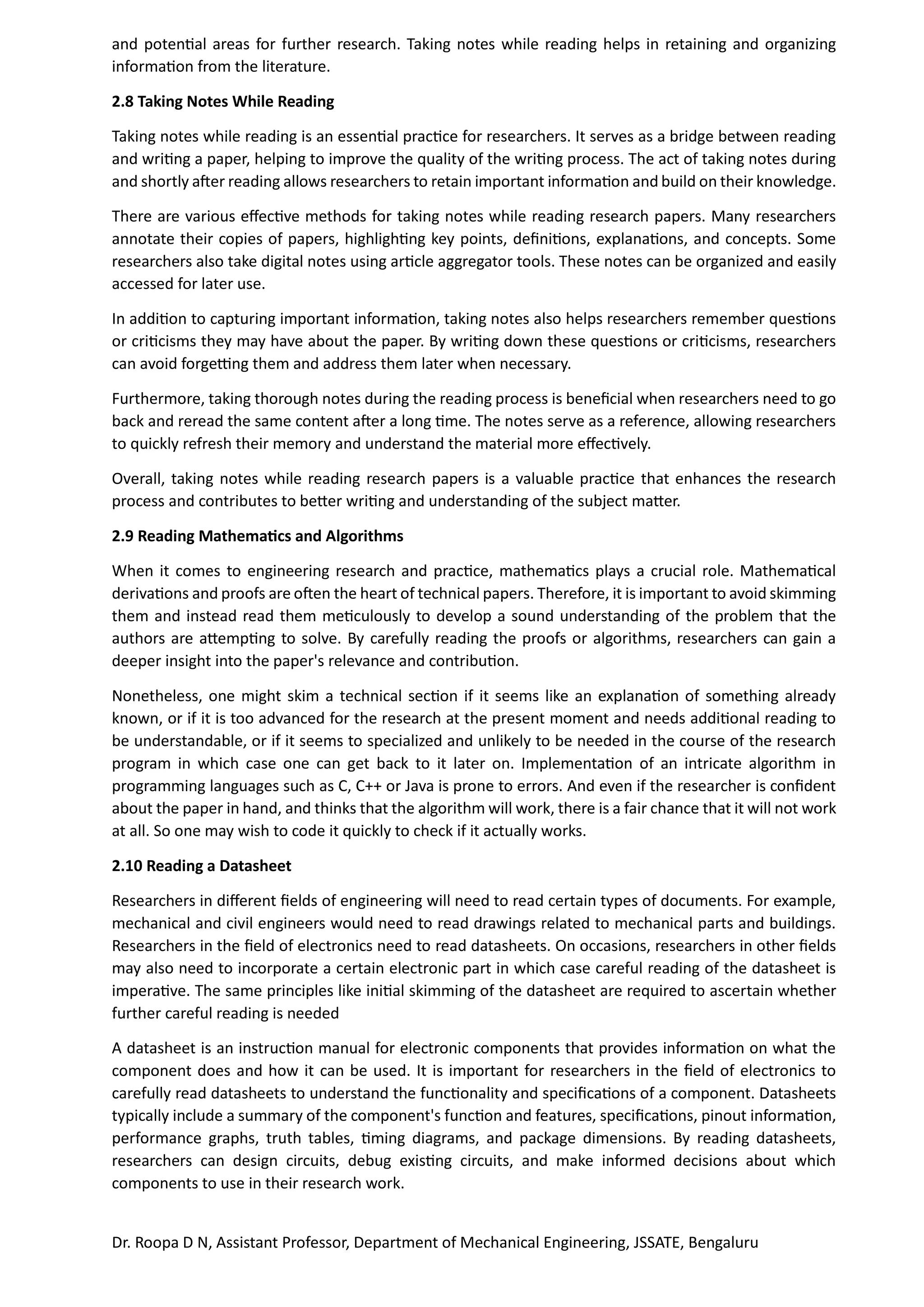 and potential areas for further research. Taking notes while reading helps in retaining and organizing information from the literature.

2.8 Taking Notes While Reading

Taking notes while reading is an essential practice for researchers. It serves as a bridge between reading and writing a paper, helping to improve the quality of the writing process. The act of taking notes during and shortly after reading allows researchers to retain important information and build on their knowledge.

There are various effective methods for taking notes while reading research papers. Many researchers annotate their copies of papers, highlighting key points, definitions, explanations, and concepts. Some researchers also take digital notes using article aggregator tools. These notes can be organized and easily accessed for later use.

In addition to capturing important information, taking notes also helps researchers remember questions or criticisms they may have about the paper. By writing down these questions or criticisms, researchers can avoid forgetting them and address them later when necessary.

Furthermore, taking thorough notes during the reading process is beneficial when researchers need to go back and reread the same content after a long time. The notes serve as a reference, allowing researchers to quickly refresh their memory and understand the material more effectively.

Overall, taking notes while reading research papers is a valuable practice that enhances the research process and contributes to better writing and understanding of the subject matter.

2.9 Reading Mathematics and Algorithms

When it comes to engineering research and practice, mathematics plays a crucial role. Mathematical derivations and proofs are often the heart of technical papers. Therefore, it is important to avoid skimming them and instead read them meticulously to develop a sound understanding of the problem that the authors are attempting to solve. By carefully reading the proofs or algorithms, researchers can gain a deeper insight into the paper's relevance and contribution.

Nonetheless, one might skim a technical section if it seems like an explanation of something already known, or if it is too advanced for the research at the present moment and needs additional reading to be understandable, or if it seems to specialized and unlikely to be needed in the course of the research program in which case one can get back to it later on. Implementation of an intricate algorithm in programming languages such as C, C++ or Java is prone to errors. And even if the researcher is confident about the paper in hand, and thinks that the algorithm will work, there is a fair chance that it will not work at all. So one may wish to code it quickly to check if it actually works.

2.10 Reading a Datasheet

Researchers in different fields of engineering will need to read certain types of documents. For example, mechanical and civil engineers would need to read drawings related to mechanical parts and buildings. Researchers in the field of electronics need to read datasheets. On occasions, researchers in other fields may also need to incorporate a certain electronic part in which case careful reading of the datasheet is imperative. The same principles like initial skimming of the datasheet are required to ascertain whether further careful reading is needed

A datasheet is an instruction manual for electronic components that provides information on what the component does and how it can be used. It is important for researchers in the field of electronics to carefully read datasheets to understand the functionality and specifications of a component. Datasheets typically include a summary of the component's function and features, specifications, pinout information, performance graphs, truth tables, timing diagrams, and package dimensions. By reading datasheets, researchers can design circuits, debug existing circuits, and make informed decisions about which components to use in their research work.

Dr. Roopa D N, Assistant Professor, Department of Mechanical Engineering, JSSATE, Bengaluru